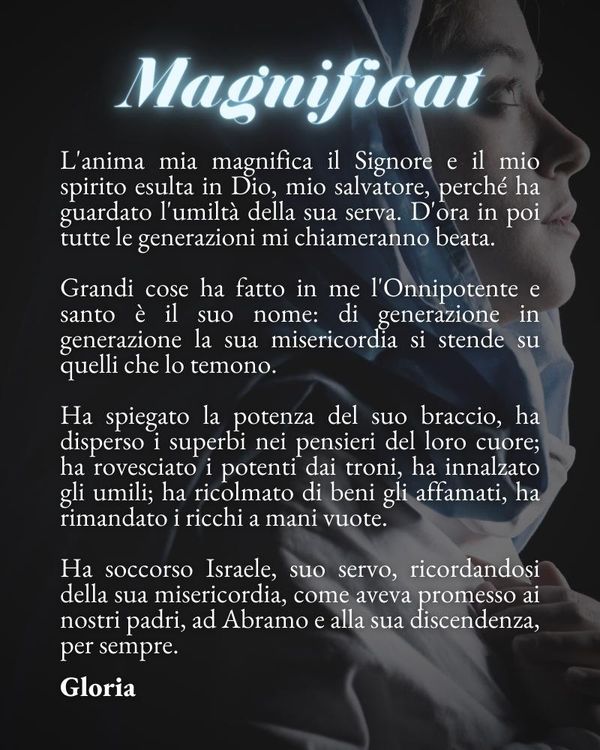 Magnificat

L'anima mia magnifica il Signore e il mio spirito esulta in Dio, mio salvatore, perché ha guardato l'umiltà della sua serva. D'ora in poi tutte le generazioni mi chiameranno beata.

Grandi cose ha fatto in me l'Onnipotente e santo è il suo nome: di generazione in generazione la sua misericordia si stende su quelli che lo temono.

Ha spiegato la potenza del suo braccio, ha disperso i superbi nei pensieri del loro cuore; ha rovesciato i potenti dai troni, ha innalzato gli umili; ha ricolmato di beni gli affamati, ha rimandato i ricchi a mani vuote.

Ha soccorso Israele, suo servo, ricordandosi della sua misericordia, come aveva promesso ai nostri padri, ad Abramo e alla sua discendenza, per sempre.

Gloria